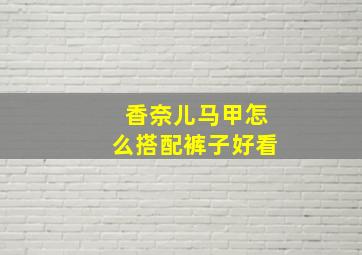 香奈儿马甲怎么搭配裤子好看